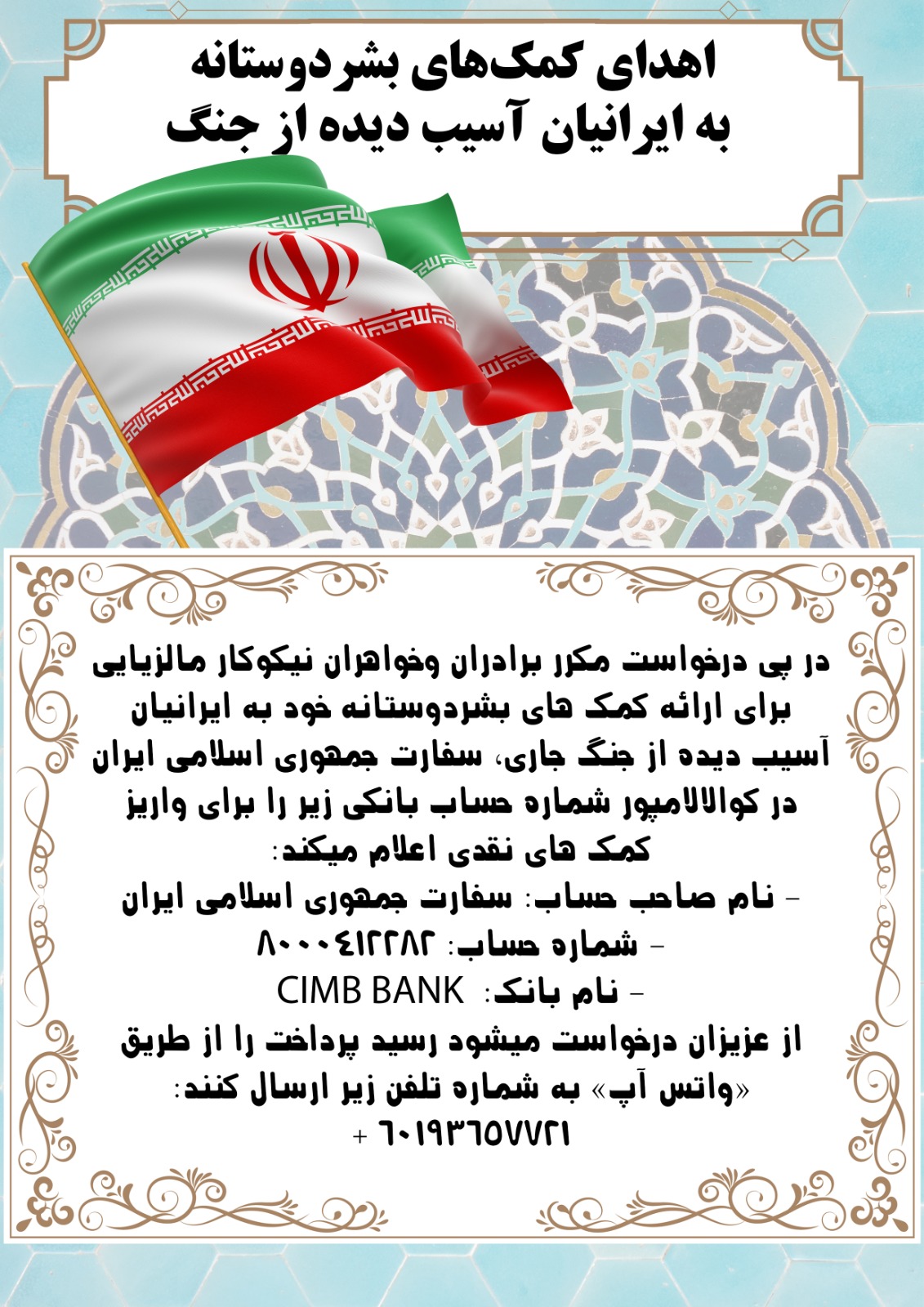 اهدای کمک‌های بشردوستانه
به ایرانیان آسیب دیده از جنگ

در پی درخواست مکرر برادران وخواهران نیکوکار مالزیایی برای ارائه کمک های بشردوستانه خود به ایرانیان آسیب دیده از جنگ جاری، سفارت جمهوری اسلامی ایران در کوالالامپور شماره حساب بانکی زیر را برای واریز کمک های نقدی اعلام میکند:

- نام صاحب حساب: سفارت جمهوری اسلامی ایران
- شماره حساب: ۸۰۰۰۴۱۲۲۸۲
- نام بانک: CIMB BANK

از عزیزان درخواست میشود رسید پرداخت را از طریق «واتس آپ» به شماره تلفن زیر ارسال کنند:
+ ۶۰۱۹۳۶۵۷۷۲۱